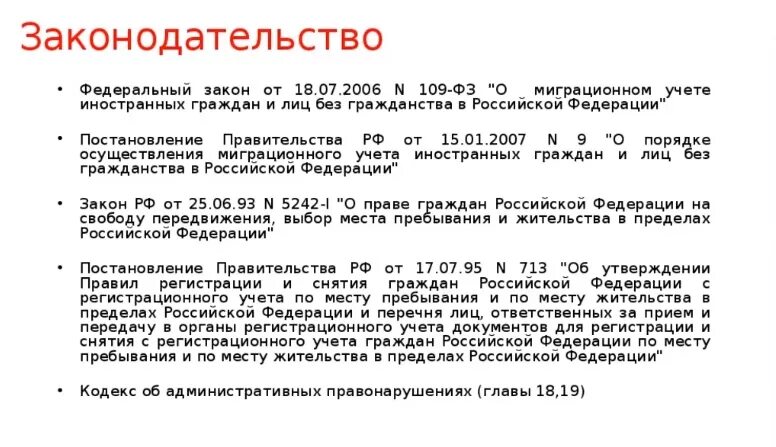 Законодательство

• Федеральный закон от 18.07.2006 N 109-ФЗ "О миграционном учете иностранных граждан и лиц без гражданства в Российской Федерации"

• Постановление Правительства РФ от 15.01.2007 N 9 "О порядке осуществления миграционного учета иностранных граждан и лиц без гражданства в Российской Федерации"

• Закон РФ от 25.06.93 N 5242-I "О праве граждан Российской Федерации на свободу передвижения, выбор места пребывания и жительства в пределах Российской Федерации"

• Постановление Правительства РФ от 17.07.95 N 713 "Об утверждении Правил регистрации и снятия граждан Российской Федерации с регистрационного учета по месту пребывания и по месту жительства в пределах Российской Федерации и перечня лиц, ответственных за прием и передачу в органы регистрационного учета документов для регистрации и снятия с регистрационного учета граждан Российской Федерации по месту пребывания и по месту жительства в пределах Российской Федерации"

• Кодекс об административных правонарушениях (главы 18,19)